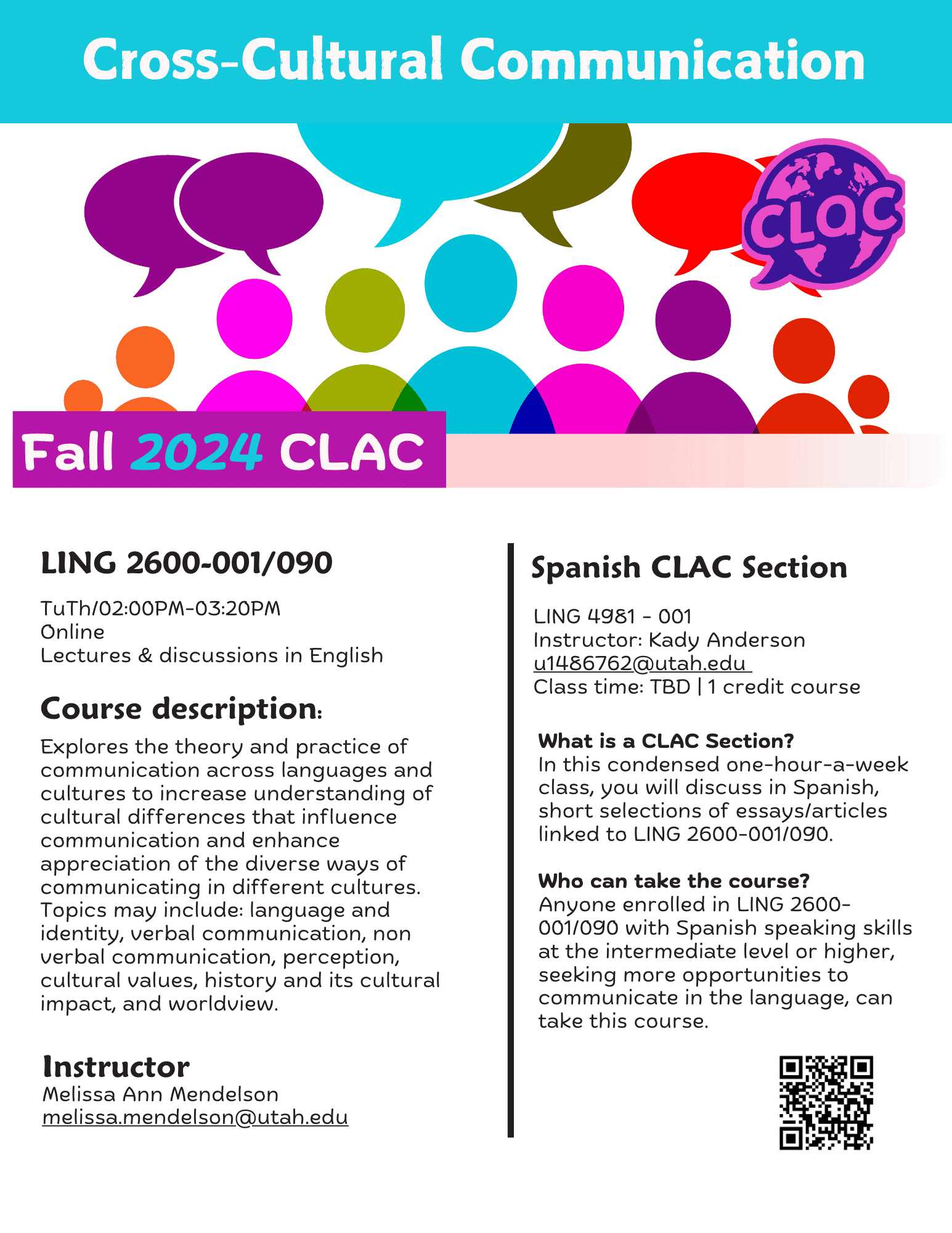 Cross-Cultural Communication

CLAC

Fall 2024 CLAC

LING 2600-001/090

TuTh/02:00PM-03:20PM
Online
Lectures & discussions in English

Course description:

Explores the theory and practice of communication across languages and cultures to increase understanding of cultural differences that influence communication and enhance appreciation of the diverse ways of communicating in different cultures. Topics may include: language and identity, verbal communication, non verbal communication, perception, cultural values, history and its cultural impact, and worldview.

Instructor
Melissa Ann Mendelson
melissa.mendelson@utah.edu

Spanish CLAC Section

LING 4981 - 001
Instructor: Kady Anderson
u1486762@utah.edu
Class time: TBD | 1 credit course

What is a CLAC Section?
In this condensed one-hour-a-week class, you will discuss in Spanish, short selections of essays/articles linked to LING 2600-001/090.

Who can take the course?
Anyone enrolled in LING 2600-001/090 with Spanish speaking skills at the intermediate level or higher, seeking more opportunities to communicate in the language, can take this course.